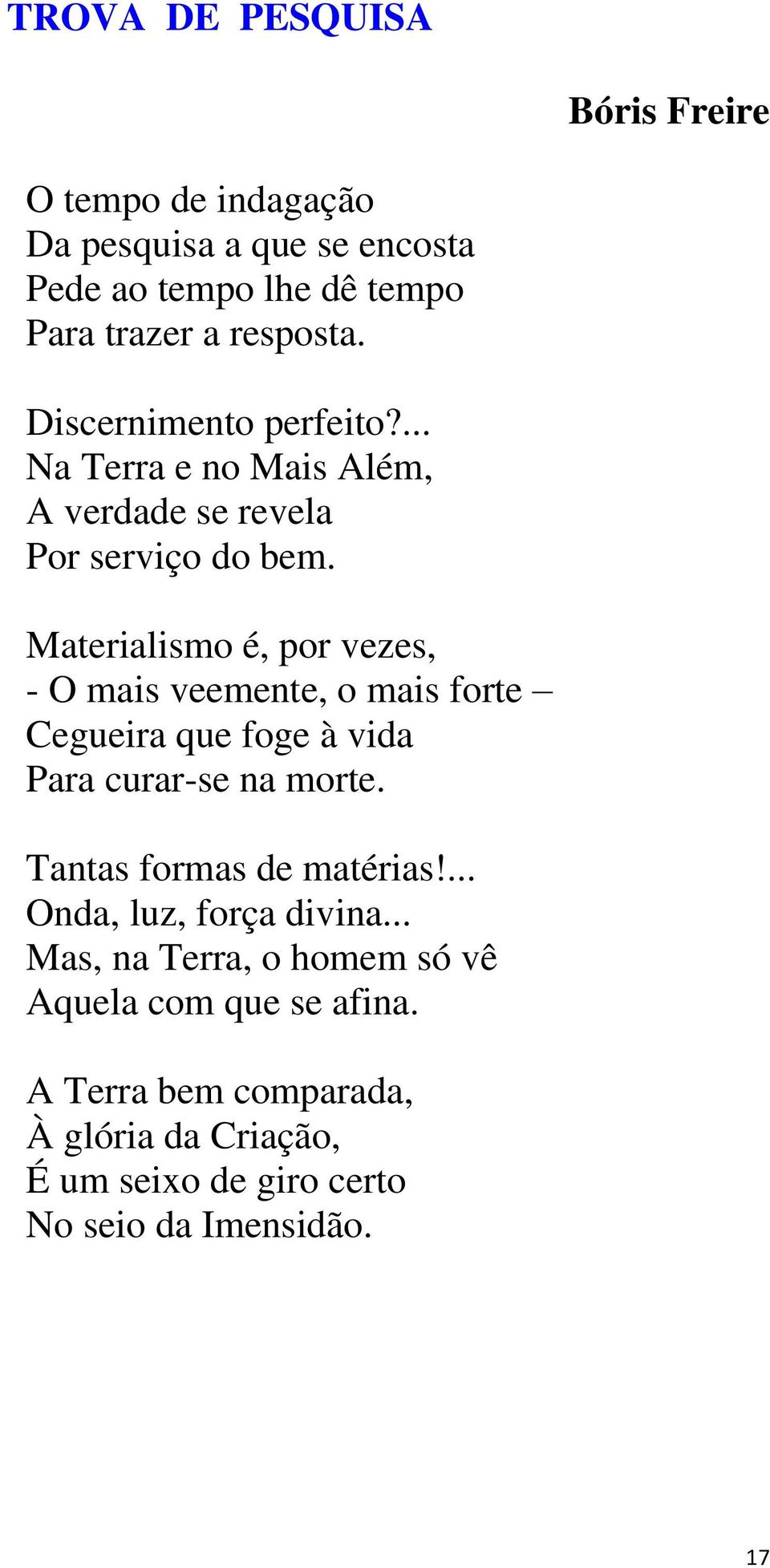 TROVA DE PESQUISA

Bóris Freire

O tempo de indagação
Da pesquisa a que se encosta
Pede ao tempo lhe dê tempo
Para trazer a resposta.

Discernimento perfeito?...
Na Terra e no Mais Além,
A verdade se revela
Por serviço do bem.

Materialismo é, por vezes,
- O mais veemente, o mais forte –
Cegueira que foge à vida
Para curar-se na morte.

Tantas formas de matérias!...
Onda, luz, força divina...
Mas, na Terra, o homem só vê
Aquela com que se afina.

A Terra bem comparada,
À glória da Criação,
É um seixo de giro certo
No seio da Imensidão.

17